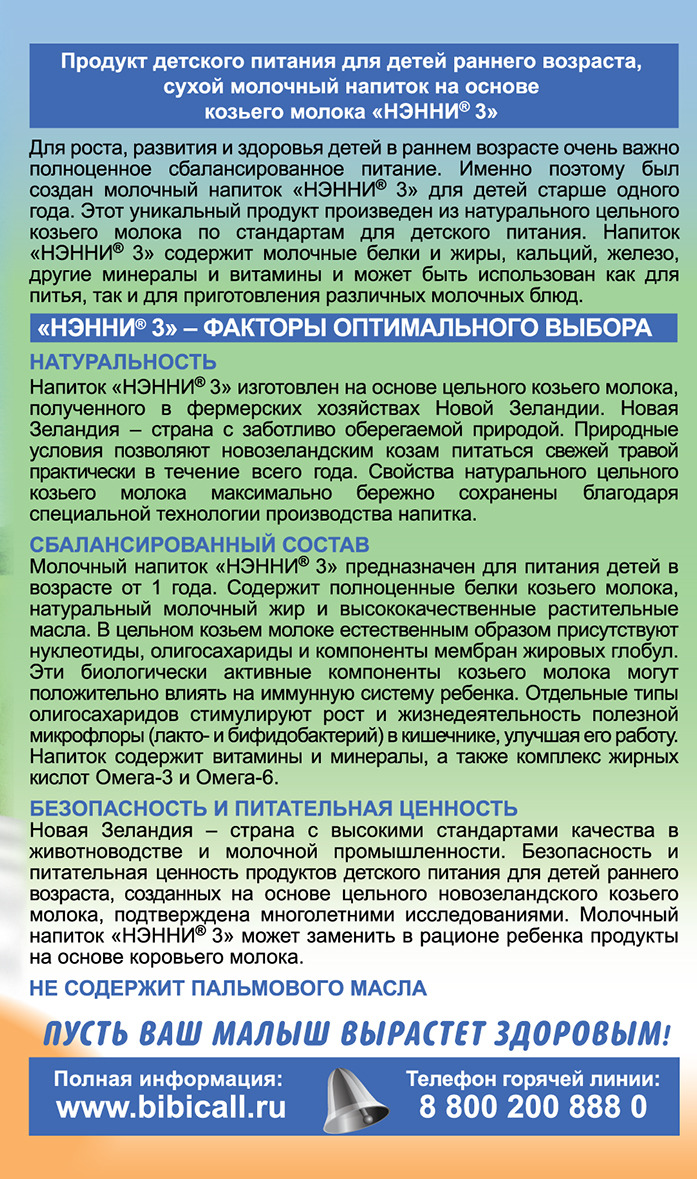 Продукт детского питания для детей раннего возраста, сухой молочный напиток на основе козьего молока «НЭННИ® 3»

Для роста, развития и здоровья детей в раннем возрасте очень важно полноценное сбалансированное питание. Именно поэтому был создан молочный напиток «НЭННИ® 3» для детей старше одного года. Этот уникальный продукт произведен из натурального цельного козьего молока по стандартам для детского питания. Напиток «НЭННИ® 3» содержит молочные белки и жиры, кальций, железо, другие минералы и витамины и может быть использован как для питья, так и для приготовления различных молочных блюд.

«НЭННИ® 3» – ФАКТОРЫ ОПТИМАЛЬНОГО ВЫБОРА

НАТУРАЛЬНОСТЬ
Напиток «НЭННИ® 3» изготовлен на основе цельного козьего молока, полученного в фермерских хозяйствах Новой Зеландии. Новая Зеландия – страна с заботливо оберегаемой природой. Природные условия позволяют новозеландским козам питаться свежей травой практически в течение всего года. Свойства натурального цельного козьего молока максимально бережно сохранены благодаря специальной технологии производства напитка.

СБАЛАНСИРОВАННЫЙ СОСТАВ
Молочный напиток «НЭННИ® 3» предназначен для питания детей в возрасте от 1 года. Содержит полноценные белки козьего молока, натуральный молочный жир и высококачественные растительные масла. В цельном козьем молоке естественным образом присутствуют нуклеотиды, олигосахариды и компоненты мембран жировых глобул. Эти биологически активные компоненты козьего молока могут положительно влиять на иммунную систему ребенка. Отдельные типы олигосахаридов стимулируют рост и жизнедеятельность полезной микрофлоры (лакто- и бифидобактерий) в кишечнике, улучшая его работу. Напиток содержит витамины и минералы, а также комплекс жирных кислот Омега-3 и Омега-6.

БЕЗОПАСНОСТЬ И ПИТАТЕЛЬНАЯ ЦЕННОСТЬ
Новая Зеландия – страна с высокими стандартами качества в животноводстве и молочной промышленности. Безопасность и питательная ценность продуктов детского питания для детей раннего возраста, созданных на основе цельного новозеландского козьего молока, подтверждена многолетними исследованиями. Молочный напиток «НЭННИ® 3» может заменить в рационе ребенка продукты на основе коровьего молока.

НЕ СОДЕРЖИТ ПАЛЬМОВОГО МАСЛА

ПУСТЬ ВАШ МАЛЫШ ВЫРАСТЕТ ЗДОРОВЫМ!

Полная информация:
www.bibicall.ru

Телефон горячей линии:
8 800 200 888 0